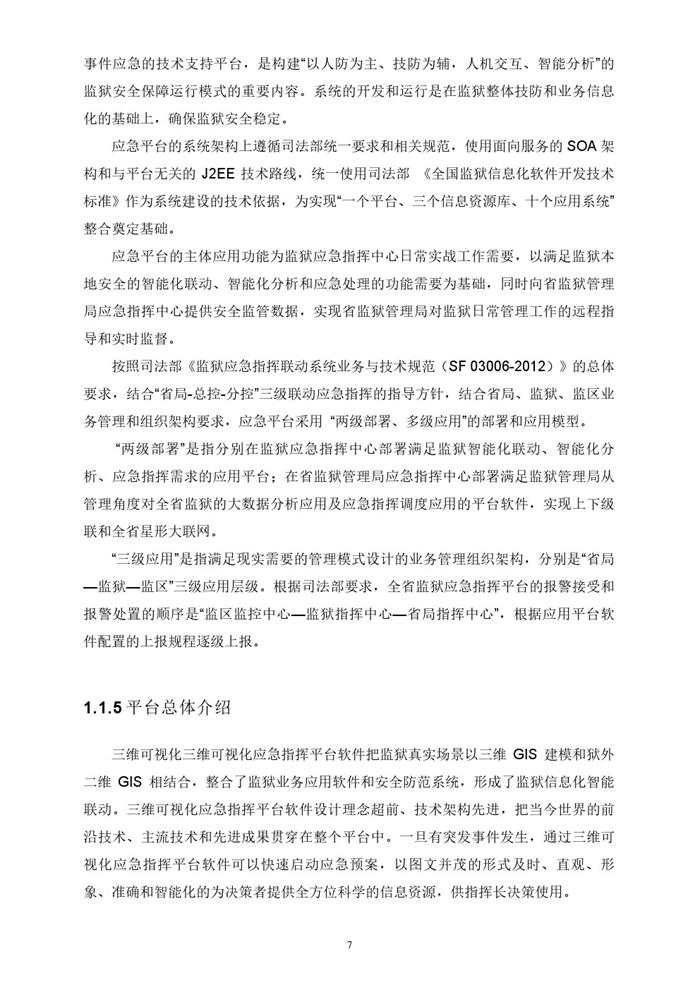 事件应急的技术支持平台，是构建“以人防为主、技防为辅，人机交互、智能分析”的监狱安全保障运行模式的重要内容。系统的开发和运行是在监狱整体技防和业务信息化的基础上，确保监狱安全稳定。

应急平台的系统架构上遵循司法部统一要求和相关规范，使用面向服务的 SOA 架构和与平台无关的 J2EE 技术路线，统一使用司法部 《全国监狱信息化软件开发技术标准》作为系统建设的技术依据，为实现“一个平台、三个信息资源库、十个应用系统”整合奠定基础。

应急平台的主体应用功能为监狱应急指挥中心日常实战工作需要，以满足监狱本地安全的智能化联动、智能化分析和应急处理的功能需要为基础，同时向省监狱管理局应急指挥中心提供安全监管数据，实现省监狱管理局对监狱日常管理工作的远程指导和实时监督。

按照司法部《监狱应急指挥联动系统业务与技术规范（SF 03006-2012）》的总体要求，结合“省局-总控-分控”三级联动应急指挥的指导方针，结合省局、监狱、监区业务管理和组织架构要求，应急平台采用 “两级部署、多级应用”的部署和应用模型。

“两级部署”是指分别在监狱应急指挥中心部署满足监狱智能化联动、智能化分析、应急指挥需求的应用平台；在省监狱管理局应急指挥中心部署满足监狱管理局从管理角度对全省监狱的大数据分析应用及应急指挥调度应用的平台软件，实现上下级联和全省星形大联网。

“三级应用”是指满足现实需要的管理模式设计的业务管理组织架构，分别是“省局—监狱—监区”三级应用层级。根据司法部要求，全省监狱应急指挥平台的报警接受和报警处置的顺序是“监区监控中心—监狱指挥中心—省局指挥中心”，根据应用平台软件配置的上报规程逐级上报。

1.1.5 平台总体介绍

三维可视化三维可视化应急指挥平台软件把监狱真实场景以三维 GIS 建模和狱外二维 GIS 相结合，整合了监狱业务应用软件和安全防范系统，形成了监狱信息化智能联动。三维可视化应急指挥平台软件设计理念超前、技术架构先进，把当今世界的前沿技术、主流技术和先进成果贯穿在整个平台中。一旦有突发事件发生，通过三维可视化应急指挥平台软件可以快速启动应急预案，以图文并茂的形式及时、直观、形象、准确和智能化的为决策者提供全方位科学的信息资源，供指挥长决策使用。

7